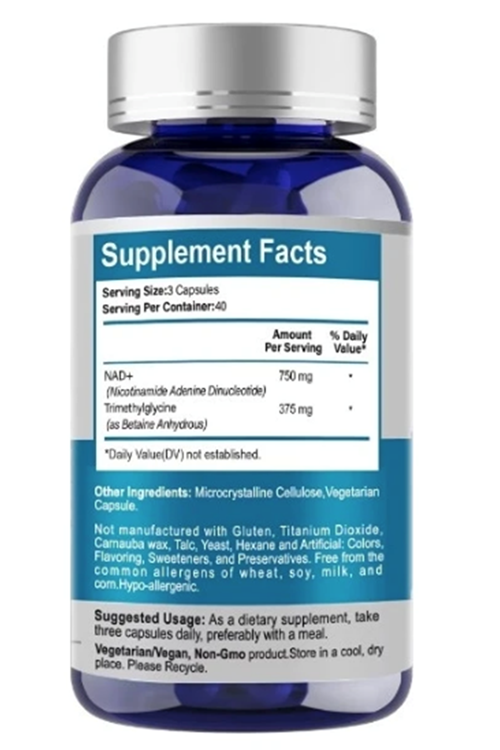 Supplement Facts

Serving Size:3 Capsules
Serving Per Container:40

| | Amount Per Serving | % Daily Value* |
|---|---|---|
| NAD+ (Nicotinamide Adenine Dinucleotide) | 750 mg | * |
| Trimethylglycine (as Betaine Anhydrous) | 375 mg | * |

*Daily Value(DV) not established.

Other Ingredients: Microcrystalline Cellulose,Vegetarian Capsule.

Not manufactured with Gluten, Titanium Dioxide, Carnauba wax, Talc, Yeast, Hexane and Artificial: Colors, Flavoring, Sweeteners, and Preservatives. Free from the common allergens of wheat, soy, milk, and corn.Hypo-allergenic.

Suggested Usage: As a dietary supplement, take three capsules daily, preferably with a meal.

Vegetarian/Vegan, Non-Gmo product.Store in a cool, dry place. Please Recycle.